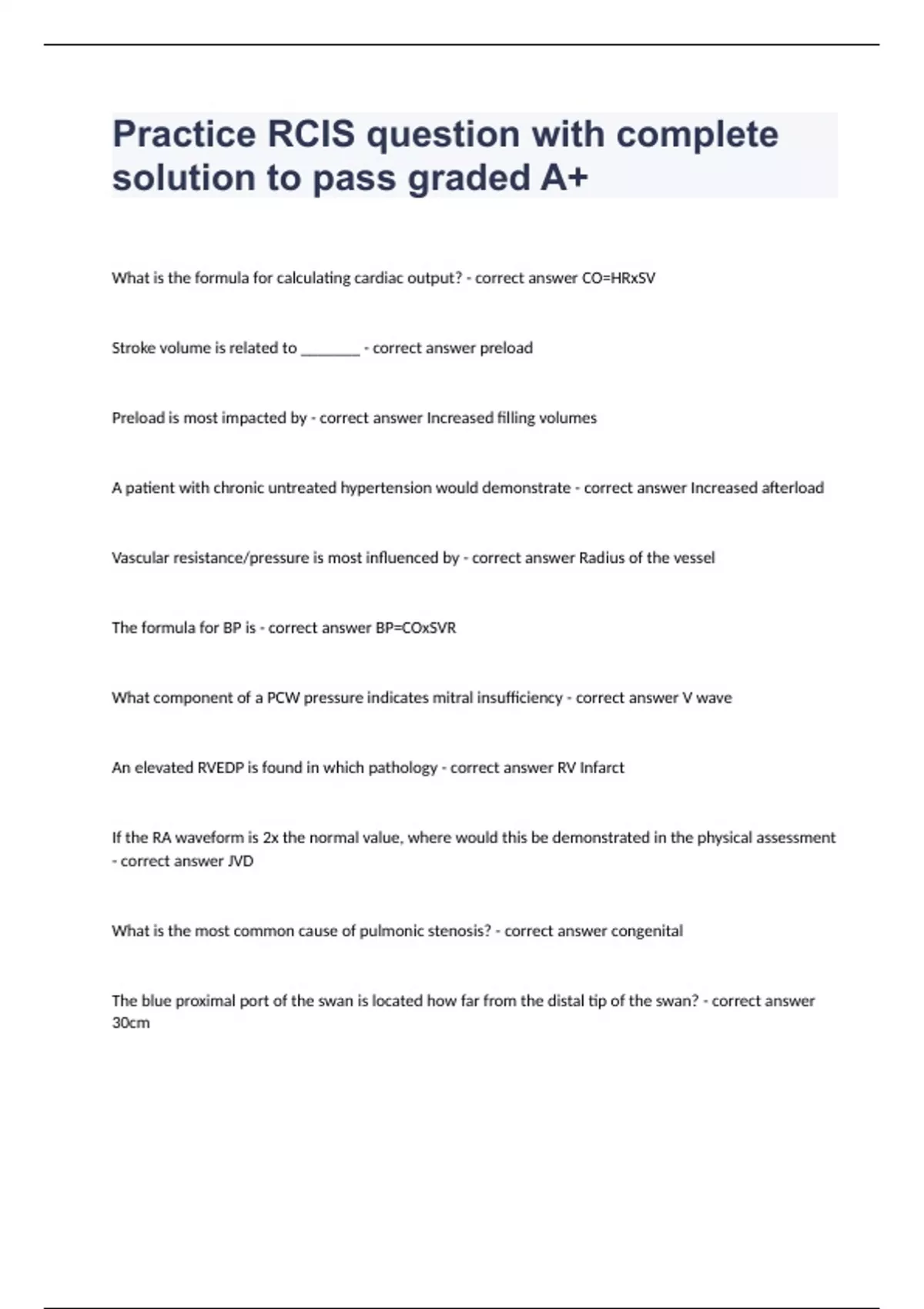 Practice RCIS question with complete solution to pass graded A+

What is the formula for calculating cardiac output? - correct answer CO=HRxSV

Stroke volume is related to ________ - correct answer preload

Preload is most impacted by - correct answer Increased filling volumes

A patient with chronic untreated hypertension would demonstrate - correct answer Increased afterload

Vascular resistance/pressure is most influenced by - correct answer Radius of the vessel

The formula for BP is - correct answer BP=COxSVR

What component of a PCW pressure indicates mitral insufficiency - correct answer V wave

An elevated RVEDP is found in which pathology - correct answer RV Infarct

If the RA waveform is 2x the normal value, where would this be demonstrated in the physical assessment - correct answer JVD

What is the most common cause of pulmonic stenosis? - correct answer congenital

The blue proximal port of the swan is located how far from the distal tip of the swan? - correct answer 30cm